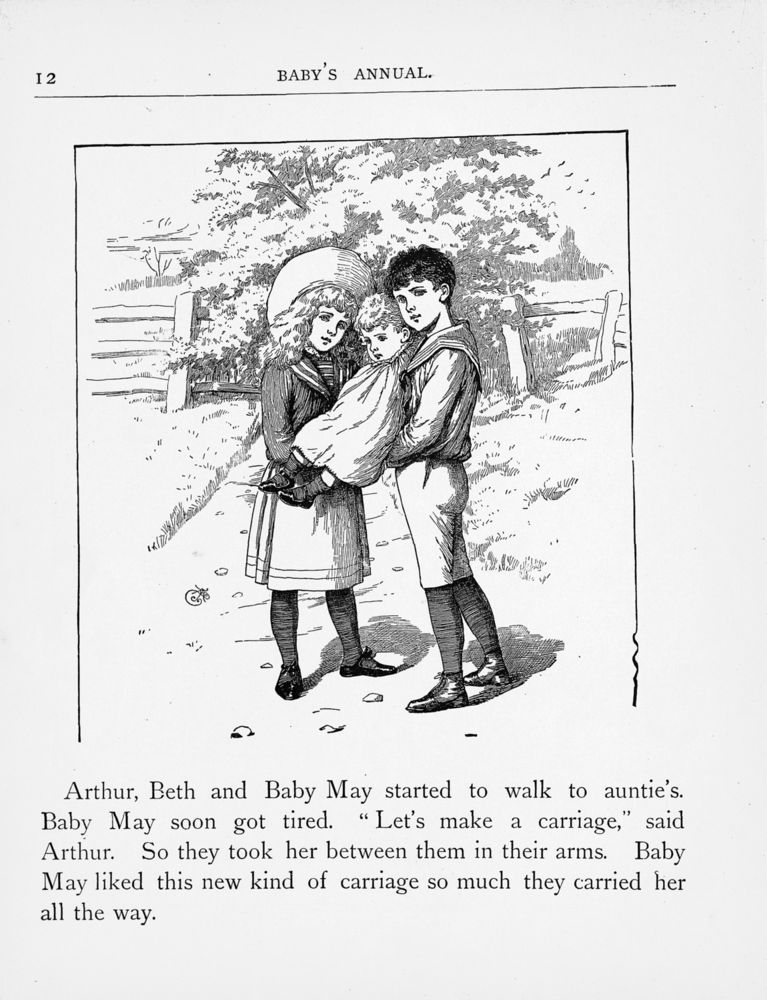 12 BABY'S ANNUAL.

Arthur, Beth and Baby May started to walk to auntie's. Baby May soon got tired. "Let's make a carriage," said Arthur. So they took her between them in their arms. Baby May liked this new kind of carriage so much they carried her all the way.